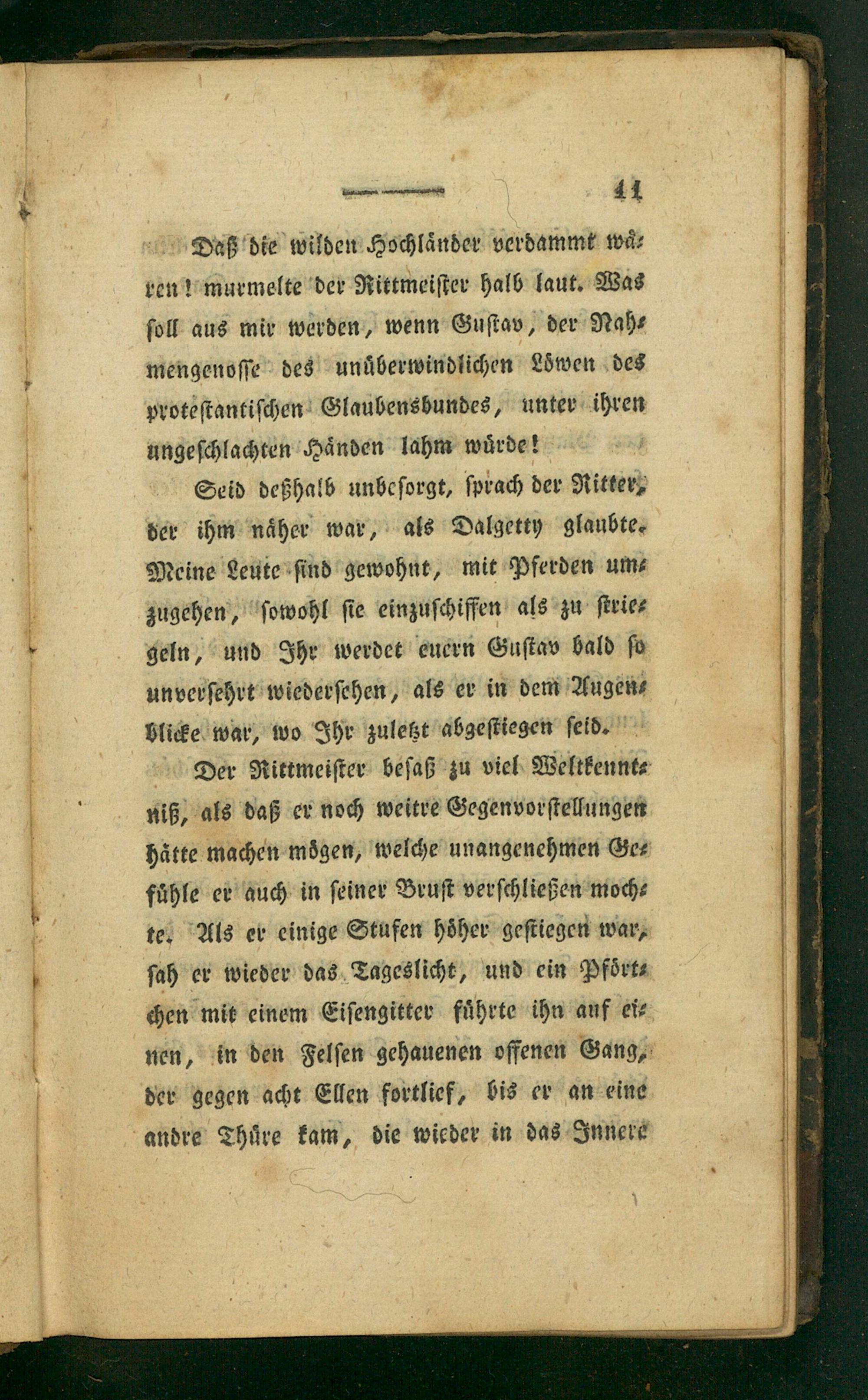 11

Daß die wilden Hochländer verdammt wären! murmelte der Rittmeister halb laut. Was soll aus mir werden, wenn Gustav, der Nahmengenosse des unüberwindlichen Löwen des protestantischen Glaubensbundes, unter ihren ungeschlachten Händen lahm würde!

Seid deßhalb unbesorgt, sprach der Ritter, der ihm näher war, als Dalgetty glaubte. Meine Leute sind gewohnt, mit Pferden umzugehen, sowohl sie einzuschiffen als zu striegeln, und Ihr werdet euern Gustav bald so unversehrt wiedersehen, als er in dem Augenblicke war, wo Ihr zuletzt abgestiegen seid.

Der Rittmeister besaß zu viel Weltkenntniß, als daß er noch weitre Gegenvorstellungen hätte machen mögen, welche unangenehmen Gefühle er auch in seiner Brust verschließen mochte. Als er einige Stufen höher gestiegen war, sah er wieder das Tageslicht, und ein Pförtchen mit einem Eisengitter führte ihn auf einen, in den Felsen gehauenen offenen Gang, der gegen acht Ellen fortlief, bis er an eine andre Thüre kam, die wieder in das Innere